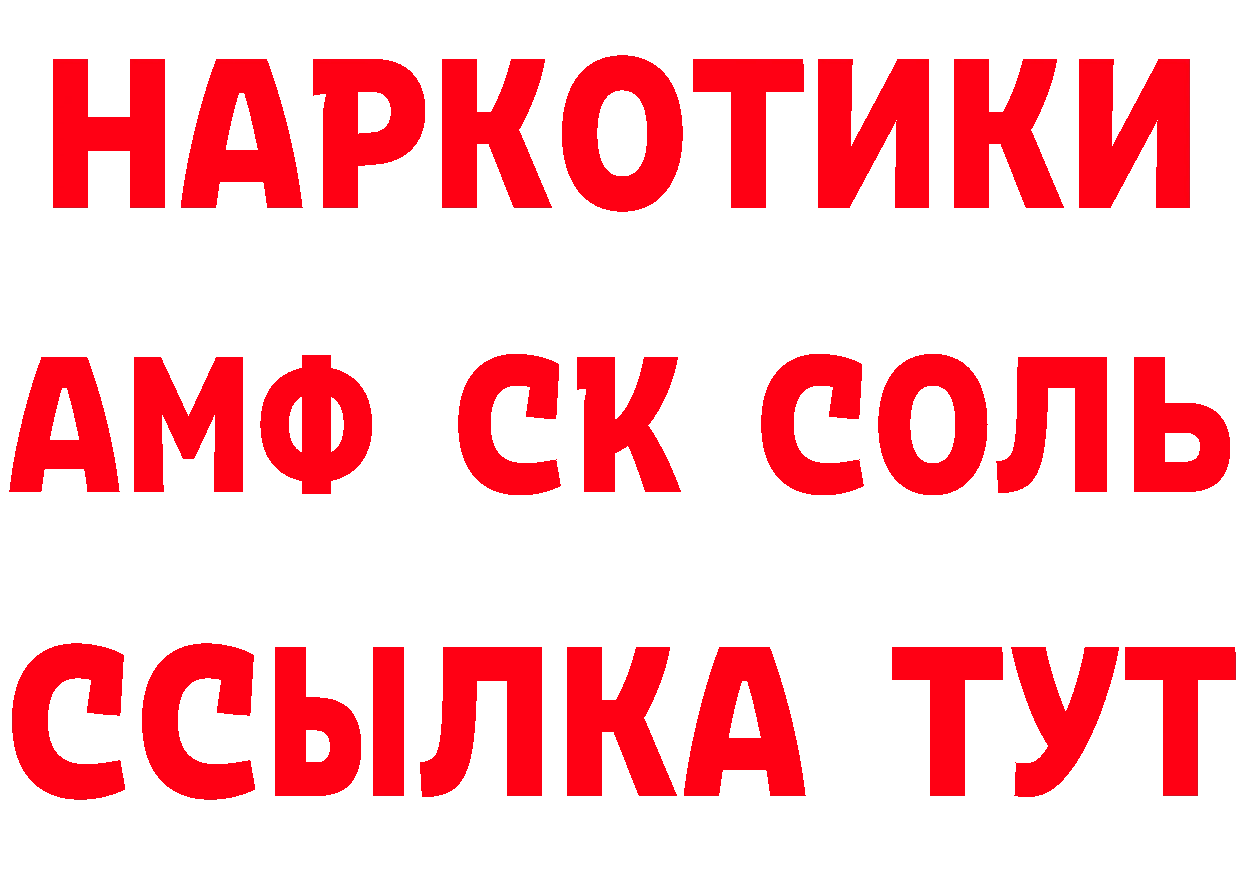 НАРКОТИКИ

АМФ СК СОЛЬ

ССЫЛКА ТУТ